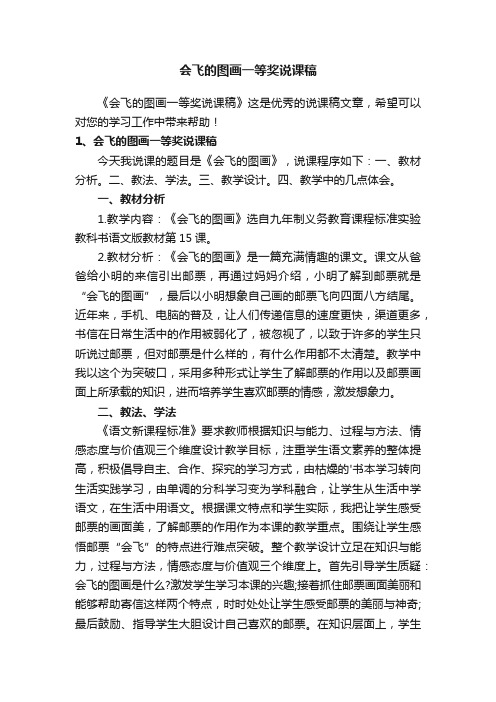 会飞的图画一等奖说课稿

《会飞的图画一等奖说课稿》这是优秀的说课稿文章，希望可以对您的学习工作中带来帮助！

1、会飞的图画一等奖说课稿

今天我说课的题目是《会飞的图画》，说课程序如下：一、教材分析。二、教法、学法。三、教学设计。四、教学中的几点体会。

一、教材分析

1.教学内容：《会飞的图画》选自九年制义务教育课程标准实验教科书语文版教材第15课。

2.教材分析：《会飞的图画》是一篇充满情趣的课文。课文从爸爸给小明的来信引出邮票，再通过妈妈介绍，小明了解到邮票就是“会飞的图画”，最后以小明想象自己画的邮票飞向四面八方结尾。近年来，手机、电脑的普及，让人们传递信息的速度更快，渠道更多，书信在日常生活中的作用被弱化了，被忽视了，以致于许多的学生只听说过邮票，但对邮票是什么样的，有什么作用都不太清楚。教学中我以这个为突破口，采用多种形式让学生了解邮票的作用以及邮票画面上所承载的知识，进而培养学生喜欢邮票的情感，激发想象力。

二、教法、学法

《语文新课程标准》要求教师根据知识与能力、过程与方法、情感态度与价值观三个维度设计教学目标，注重学生语文素养的整体提高，积极倡导自主、合作、探究的学习方式，由枯燥的'书本学习转向生活实践学习，由单调的分科学习变为学科融合，让学生从生活中学语文，在生活中用语文。根据课文特点和学生实际，我把让学生感受邮票的画面美，了解邮票的作用作为本课的教学重点。围绕让学生感悟邮票“会飞”的特点进行难点突破。整个教学设计立足在知识与能力，过程与方法，情感态度与价值观三个维度上。首先引导学生质疑：会飞的图画是什么?激发学生学习本课的兴趣;接着抓住邮票画面美丽和能够帮助寄信这样两个特点，时时处处让学生感受邮票的美丽与神奇;最后鼓励、指导学生大胆设计自己喜欢的邮票。在知识层面上，学生